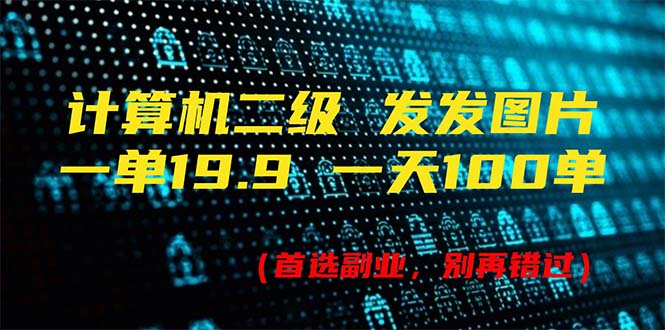 计算机二级 发发图片
一单19.9 一天100单

（首选副业，别再错过）